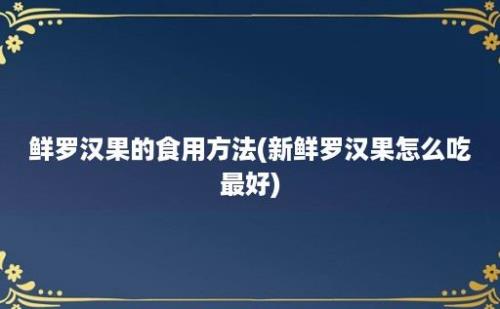 鲜罗汉果的食用方法(新鲜罗汉果怎么吃最好)